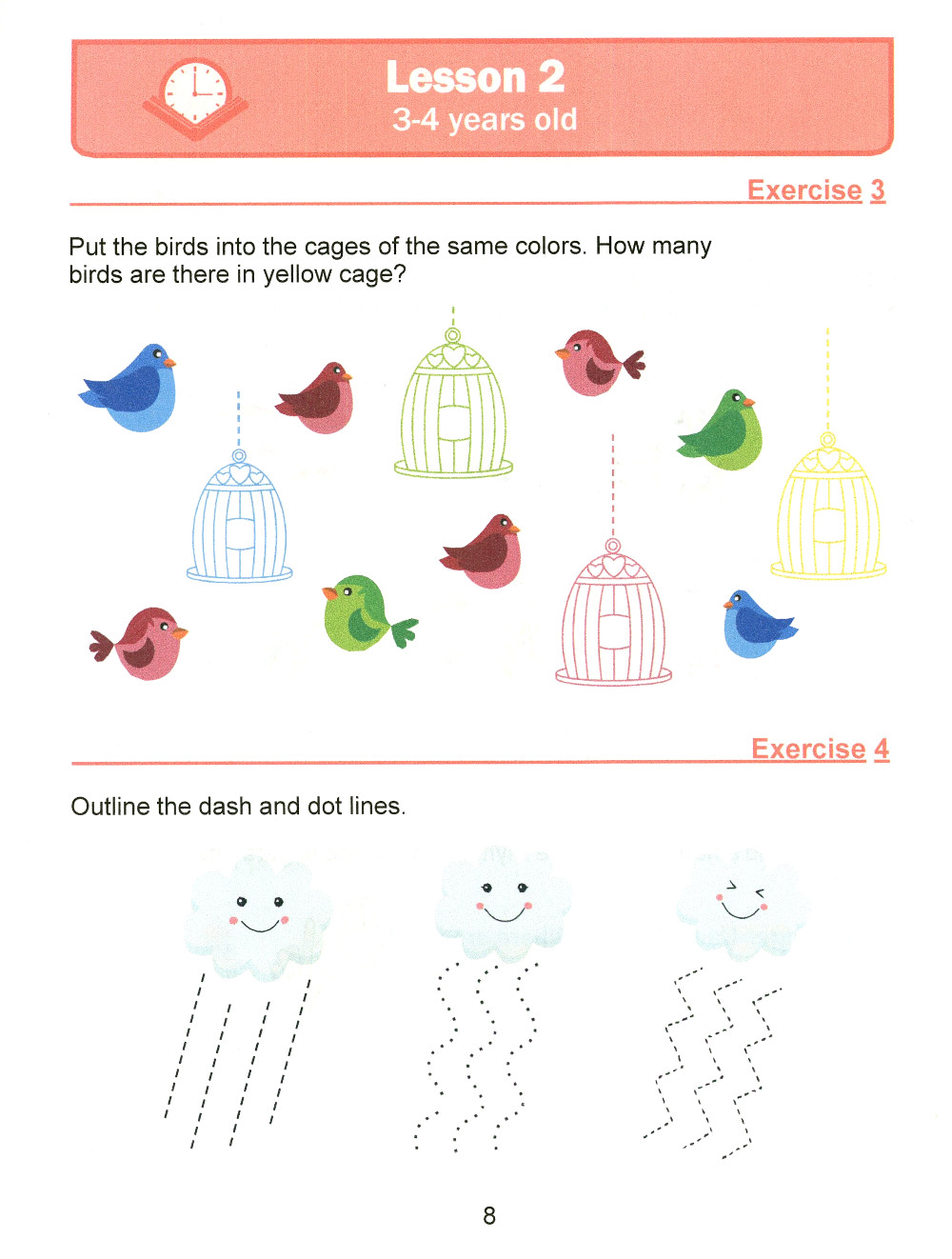 Lesson 2
3-4 years old

Exercise 3

Put the birds into the cages of the same colors. How many birds are there in yellow cage?

Exercise 4

Outline the dash and dot lines.

8